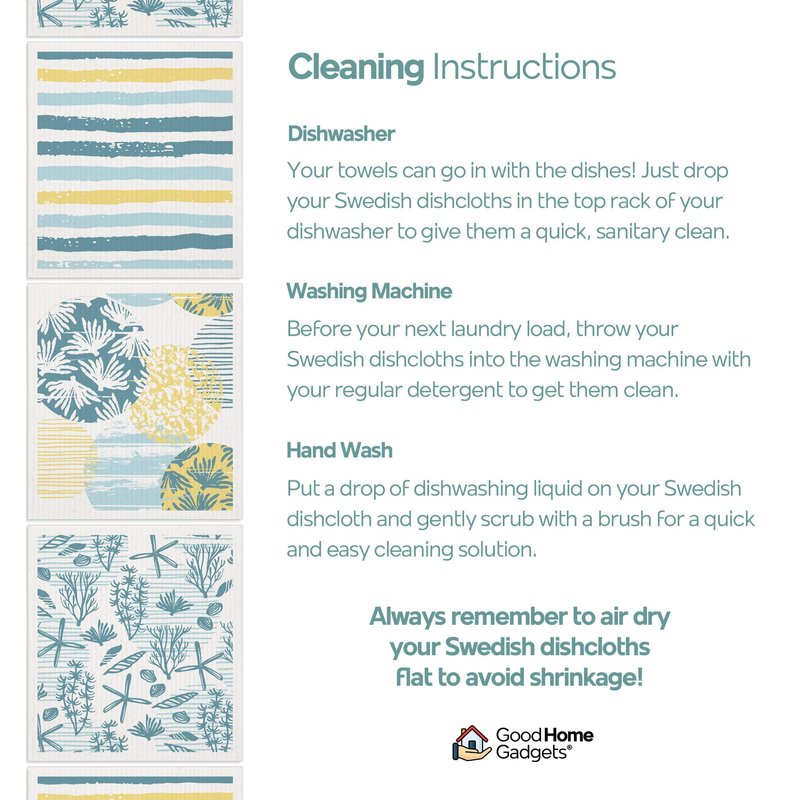 Cleaning Instructions

Dishwasher

Your towels can go in with the dishes! Just drop your Swedish dishcloths in the top rack of your dishwasher to give them a quick, sanitary clean.

Washing Machine

Before your next laundry load, throw your Swedish dishcloths into the washing machine with your regular detergent to get them clean.

Hand Wash

Put a drop of dishwashing liquid on your Swedish dishcloth and gently scrub with a brush for a quick and easy cleaning solution.

Always remember to air dry your Swedish dishcloths flat to avoid shrinkage!

Good Home Gadgets®